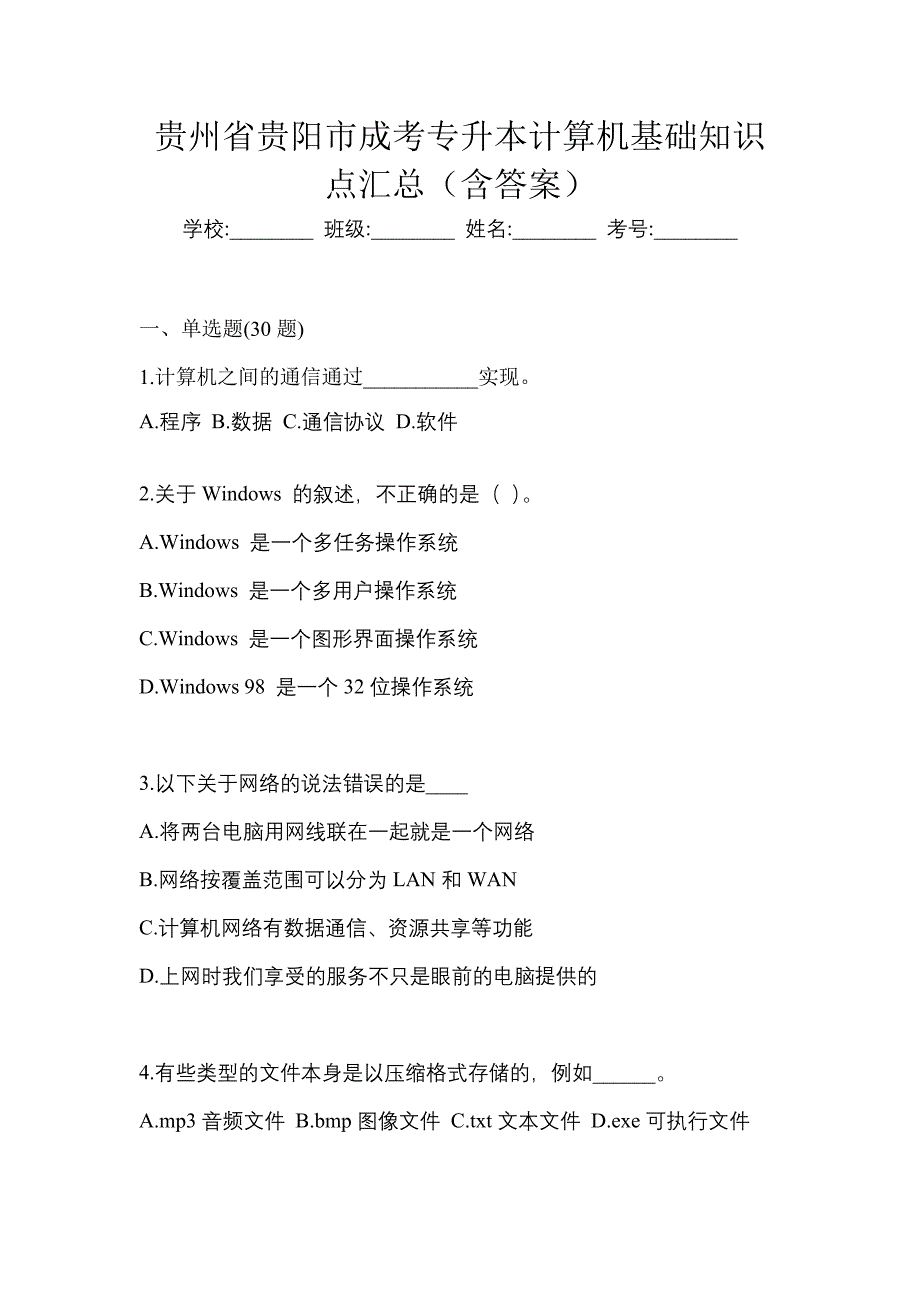 贵州省贵阳市成考专升本计算机基础知识点汇总（含答案）

学校:________ 班级:________ 姓名:________ 考号:________

一、单选题(30 题)

1.计算机之间的通信通过___________实现。

A.程序 B.数据 C.通信协议 D.软件

2.关于 Windows 的叙述，不正确的是（ ）。

A.Windows 是一个多任务操作系统

B.Windows 是一个多用户操作系统

C.Windows 是一个图形界面操作系统

D.Windows 98 是一个 32 位操作系统

3.以下关于网络的说法错误的是____

A.将两台电脑用网线联在一起就是一个网络

B.网络按覆盖范围可以分为 LAN 和 WAN

C.计算机网络有数据通信、资源共享等功能

D.上网时我们享受的服务不只是眼前的电脑提供的

4.有些类型的文件本身是以压缩格式存储的，例如______。

A.mp3 音频文件 B.bmp 图像文件 C.txt 文本文件 D.exe 可执行文件